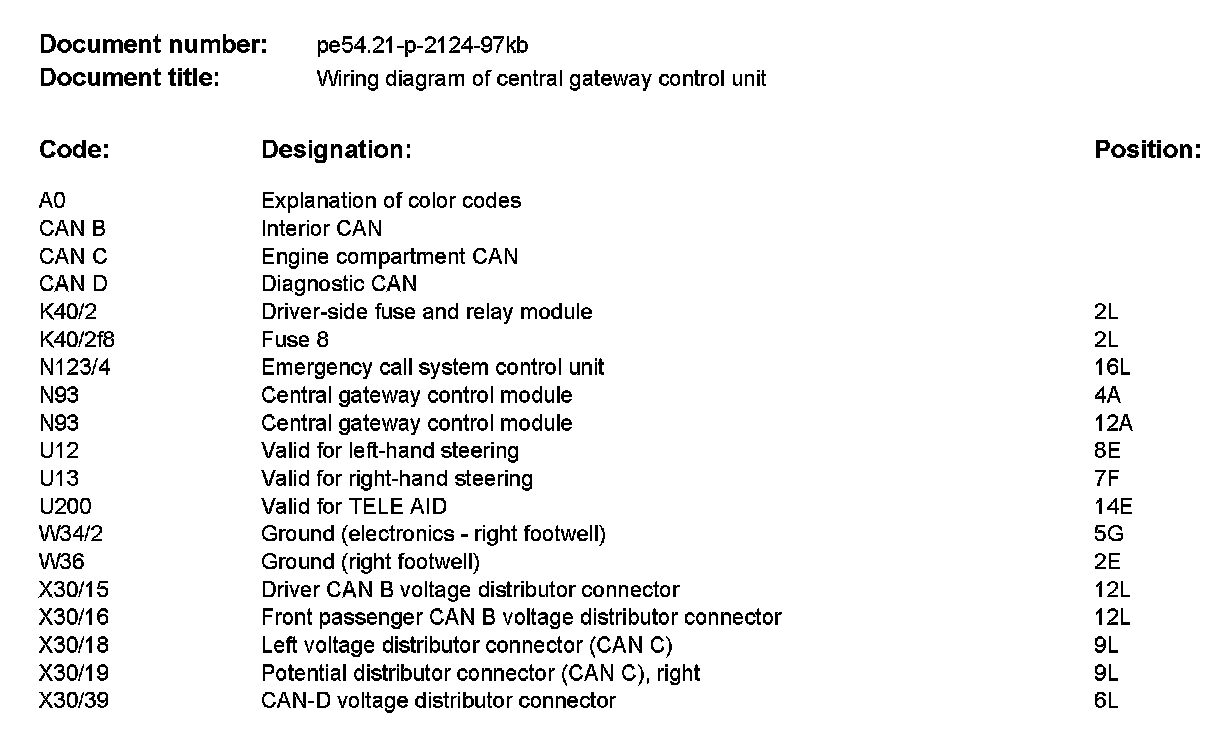 **Document number:** pe54.21-p-2124-97kb
**Document title:** Wiring diagram of central gateway control unit

| Code: | Designation: | Position: |
|---|---|---|
| A0 | Explanation of color codes | |
| CAN B | Interior CAN | |
| CAN C | Engine compartment CAN | |
| CAN D | Diagnostic CAN | |
| K40/2 | Driver-side fuse and relay module | 2L |
| K40/2f8 | Fuse 8 | 2L |
| N123/4 | Emergency call system control unit | 16L |
| N93 | Central gateway control module | 4A |
| N93 | Central gateway control module | 12A |
| U12 | Valid for left-hand steering | 8E |
| U13 | Valid for right-hand steering | 7F |
| U200 | Valid for TELE AID | 14E |
| W34/2 | Ground (electronics - right footwell) | 5G |
| W36 | Ground (right footwell) | 2E |
| X30/15 | Driver CAN B voltage distributor connector | 12L |
| X30/16 | Front passenger CAN B voltage distributor connector | 12L |
| X30/18 | Left voltage distributor connector (CAN C) | 9L |
| X30/19 | Potential distributor connector (CAN C), right | 9L |
| X30/39 | CAN-D voltage distributor connector | 6L |